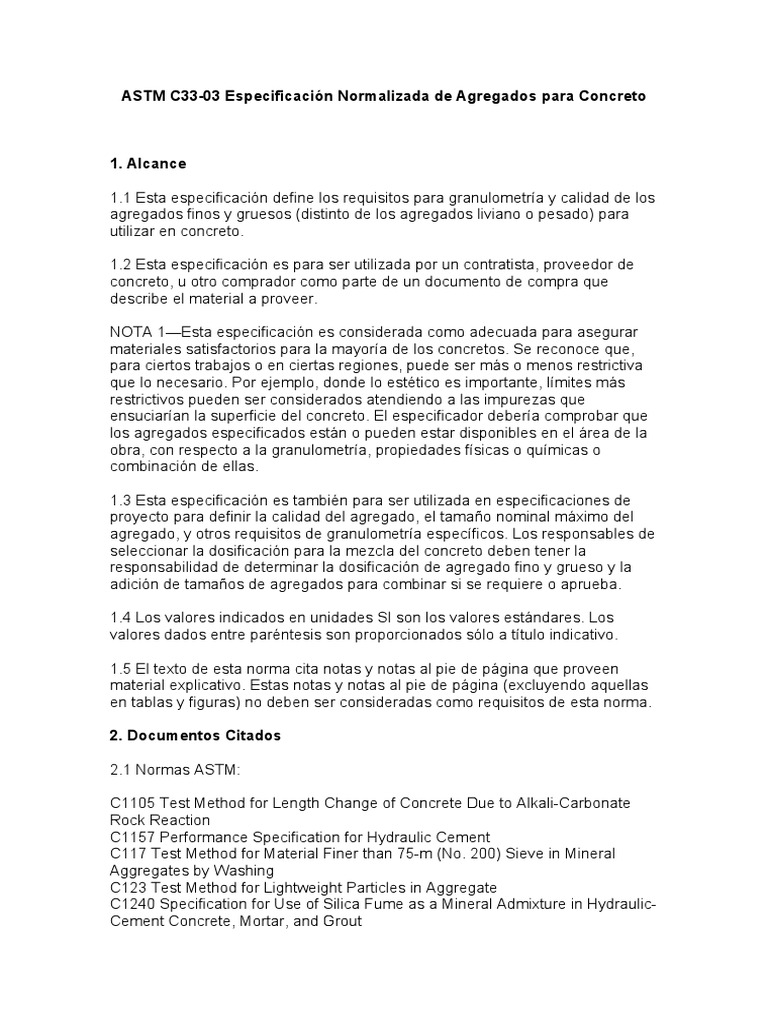 ASTM C33-03 Especificación Normalizada de Agregados para Concreto

1. Alcance

1.1 Esta especificación define los requisitos para granulometría y calidad de los agregados finos y gruesos (distinto de los agregados liviano o pesado) para utilizar en concreto.

1.2 Esta especificación es para ser utilizada por un contratista, proveedor de concreto, u otro comprador como parte de un documento de compra que describe el material a proveer.

NOTA 1—Esta especificación es considerada como adecuada para asegurar materiales satisfactorios para la mayoría de los concretos. Se reconoce que, para ciertos trabajos o en ciertas regiones, puede ser más o menos restrictiva que lo necesario. Por ejemplo, donde lo estético es importante, límites más restrictivos pueden ser considerados atendiendo a las impurezas que ensuciarían la superficie del concreto. El especificador debería comprobar que los agregados especificados están o pueden estar disponibles en el área de la obra, con respecto a la granulometría, propiedades físicas o químicas o combinación de ellas.

1.3 Esta especificación es también para ser utilizada en especificaciones de proyecto para definir la calidad del agregado, el tamaño nominal máximo del agregado, y otros requisitos de granulometría específicos. Los responsables de seleccionar la dosificación para la mezcla del concreto deben tener la responsabilidad de determinar la dosificación de agregado fino y grueso y la adición de tamaños de agregados para combinar si se requiere o aprueba.

1.4 Los valores indicados en unidades SI son los valores estándares. Los valores dados entre paréntesis son proporcionados sólo a título indicativo.

1.5 El texto de esta norma cita notas y notas al pie de página que proveen material explicativo. Estas notas y notas al pie de página (excluyendo aquellas en tablas y figuras) no deben ser consideradas como requisitos de esta norma.

2. Documentos Citados

2.1 Normas ASTM:

C1105 Test Method for Length Change of Concrete Due to Alkali-Carbonate Rock Reaction
C1157 Performance Specification for Hydraulic Cement
C117 Test Method for Material Finer than 75-m (No. 200) Sieve in Mineral Aggregates by Washing
C123 Test Method for Lightweight Particles in Aggregate
C1240 Specification for Use of Silica Fume as a Mineral Admixture in Hydraulic-Cement Concrete, Mortar, and Grout